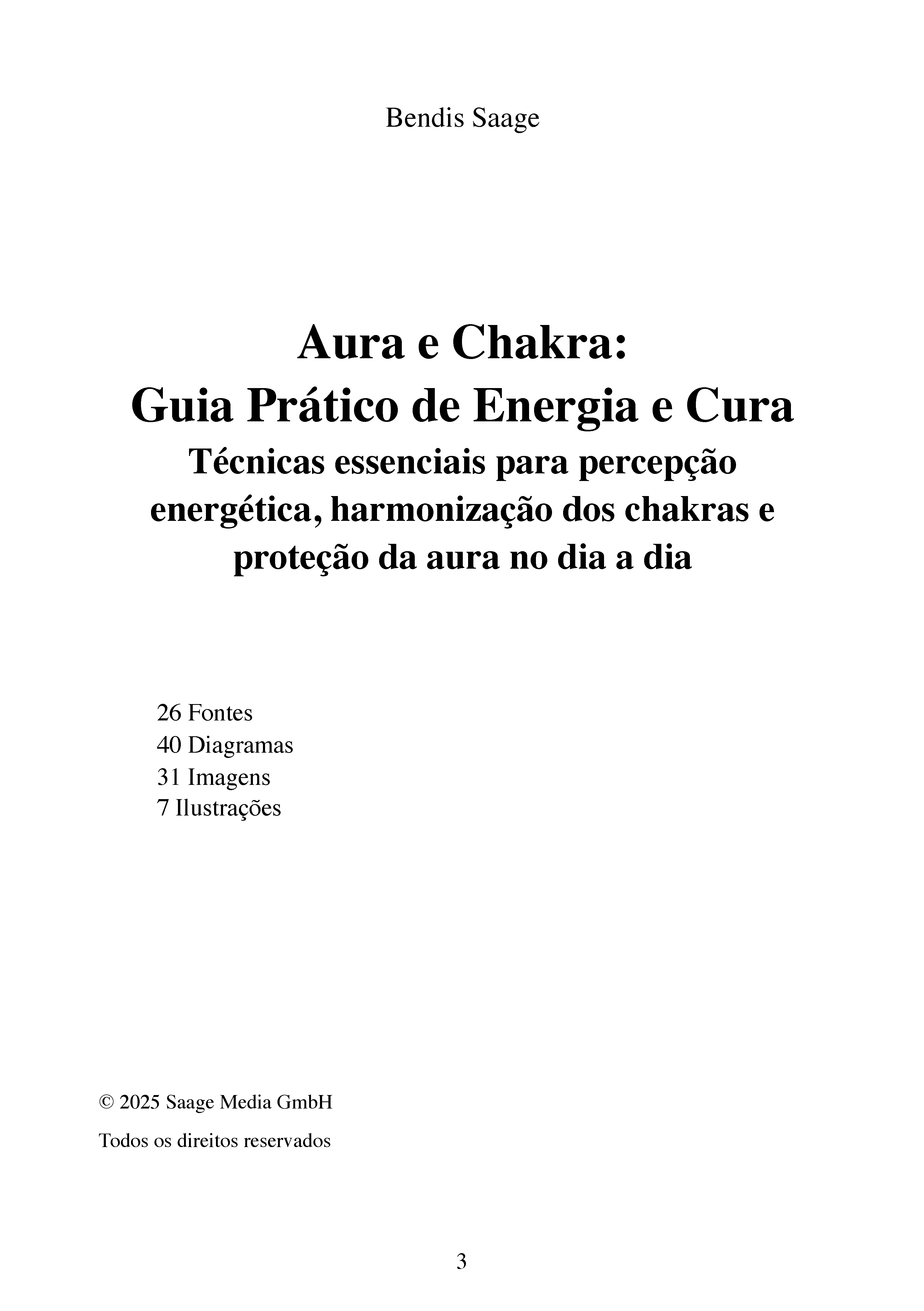 Bendis Saage

Aura e Chakra:
Guia Prático de Energia e Cura
Técnicas essenciais para percepção energética, harmonização dos chakras e proteção da aura no dia a dia

26 Fontes
40 Diagramas
31 Imagens
7 Ilustrações

© 2025 Saage Media GmbH

Todos os direitos reservados

3